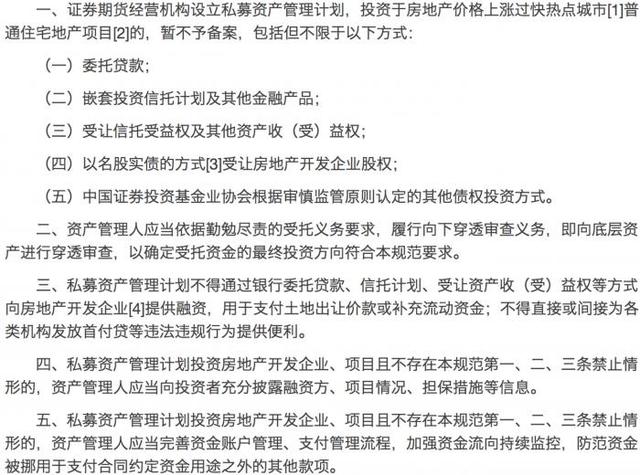 一、证券期货经营机构设立私募资产管理计划，投资于房地产价格上涨过快热点城市[1]普通住宅地产项目[2]的，暂不予备案，包括但不限于以下方式：

（一）委托贷款；

（二）嵌套投资信托计划及其他金融产品；

（三）受让信托受益权及其他资产收（受）益权；

（四）以名股实债的方式[3]受让房地产开发企业股权；

（五）中国证券投资基金业协会根据审慎监管原则认定的其他债权投资方式。

二、资产管理人应当依据勤勉尽责的受托义务要求，履行向下穿透审查义务，即向底层资产进行穿透审查，以确定受托资金的最终投资方向符合本规范要求。

三、私募资产管理计划不得通过银行委托贷款、信托计划、受让资产收（受）益权等方式向房地产开发企业[4]提供融资，用于支付土地出让价款或补充流动资金；不得直接或间接为各类机构发放首付贷等违法违规行为提供便利。

四、私募资产管理计划投资房地产开发企业、项目且不存在本规范第一、二、三条禁止情形的，资产管理人应当向投资者充分披露融资方、项目情况、担保措施等信息。

五、私募资产管理计划投资房地产开发企业、项目且不存在本规范第一、二、三条禁止情形的，资产管理人应当完善资金账户管理、支付管理流程，加强资金流向持续监控，防范资金被挪用于支付合同约定资金用途之外的其他款项。